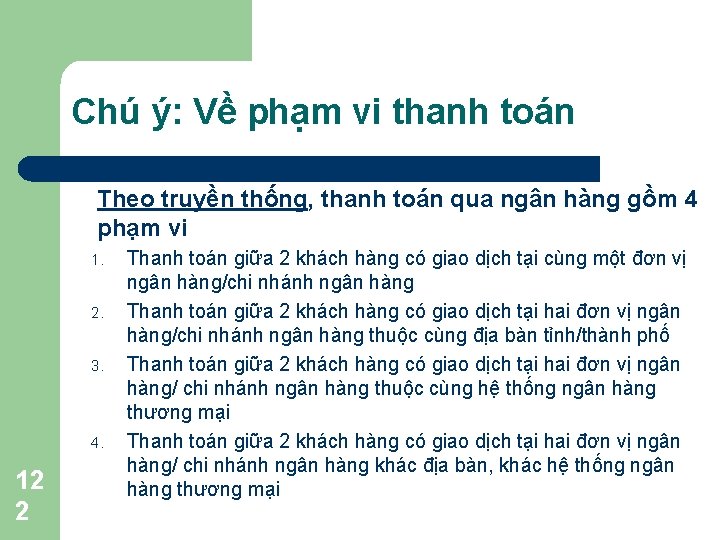 Chú ý: Về phạm vi thanh toán

Theo truyền thống, thanh toán qua ngân hàng gồm 4 phạm vi

1. Thanh toán giữa 2 khách hàng có giao dịch tại cùng một đơn vị ngân hàng/chi nhánh ngân hàng
2. Thanh toán giữa 2 khách hàng có giao dịch tại hai đơn vị ngân hàng/chi nhánh ngân hàng thuộc cùng địa bàn tỉnh/thành phố
3. Thanh toán giữa 2 khách hàng có giao dịch tại hai đơn vị ngân hàng/ chi nhánh ngân hàng thuộc cùng hệ thống ngân hàng thương mại
4. Thanh toán giữa 2 khách hàng có giao dịch tại hai đơn vị ngân hàng/ chi nhánh ngân hàng khác địa bàn, khác hệ thống ngân hàng thương mại

122